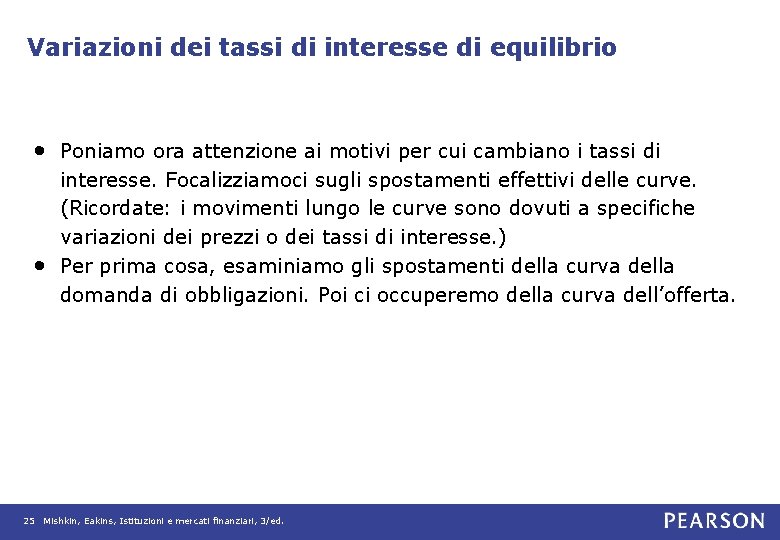 Variazioni dei tassi di interesse di equilibrio

• Poniamo ora attenzione ai motivi per cui cambiano i tassi di interesse. Focalizziamoci sugli spostamenti effettivi delle curve. (Ricordate: i movimenti lungo le curve sono dovuti a specifiche variazioni dei prezzi o dei tassi di interesse.)
• Per prima cosa, esaminiamo gli spostamenti della curva della domanda di obbligazioni. Poi ci occuperemo della curva dell'offerta.

25 Mishkin, Eakins, Istituzioni e mercati finanziari, 3/ed.

PEARSON